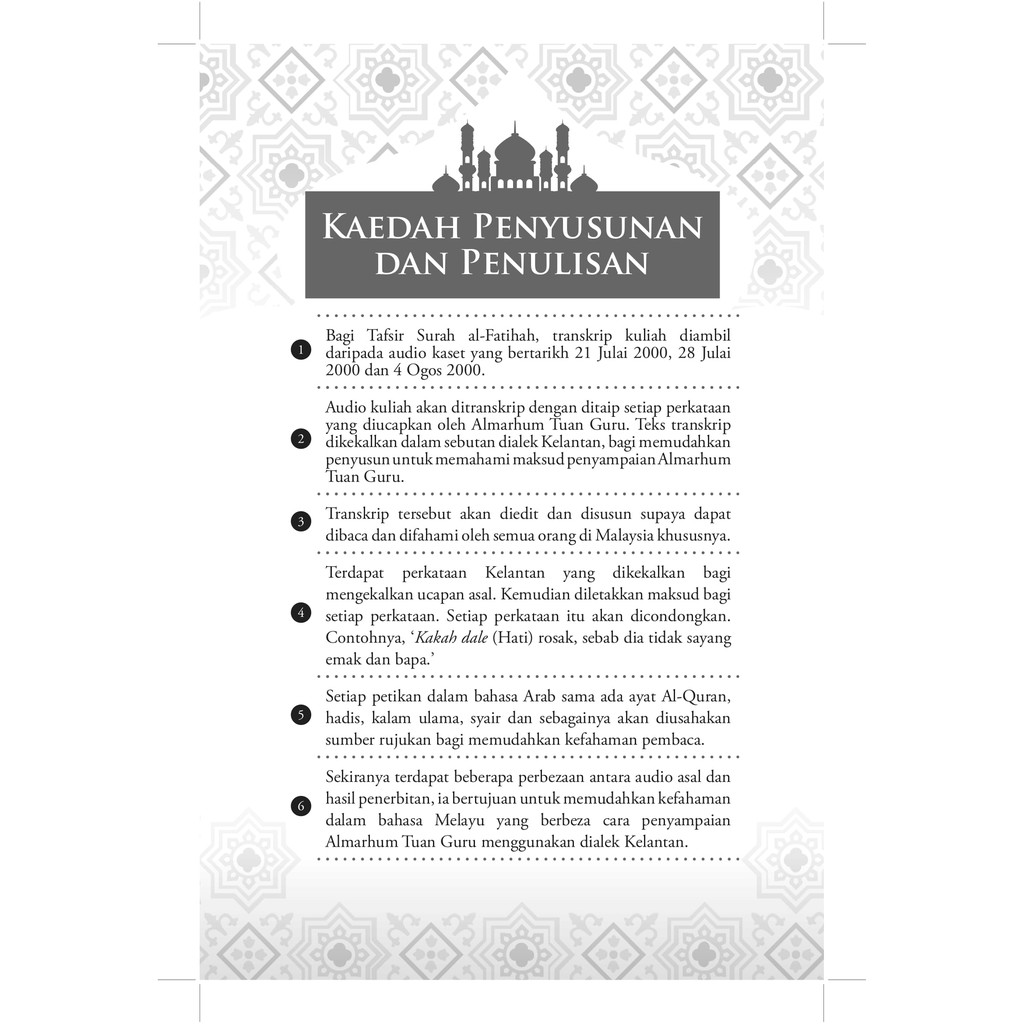 KAEDAH PENYUSUNAN DAN PENULISAN

1 Bagi Tafsir Surah al-Fatihah, transkrip kuliah diambil daripada audio kaset yang bertarikh 21 Julai 2000, 28 Julai 2000 dan 4 Ogos 2000.

2 Audio kuliah akan ditranskrip dengan ditaip setiap perkataan yang diucapkan oleh Almarhum Tuan Guru. Teks transkrip dikekalkan dalam sebutan dialek Kelantan, bagi memudahkan penyusun untuk memahami maksud penyampaian Almarhum Tuan Guru.

3 Transkrip tersebut akan diedit dan disusun supaya dapat dibaca dan difahami oleh semua orang di Malaysia khususnya.

4 Terdapat perkataan Kelantan yang dikekalkan bagi mengekalkan ucapan asal. Kemudian diletakkan maksud bagi setiap perkataan. Setiap perkataan itu akan dicondongkan. Contohnya, 'Kakah dale (Hati) rosak, sebab dia tidak sayang emak dan bapa.'

5 Setiap petikan dalam bahasa Arab sama ada ayat Al-Quran, hadis, kalam ulama, syair dan sebagainya akan diusahakan sumber rujukan bagi memudahkan kefahaman pembaca.

6 Sekiranya terdapat beberapa perbezaan antara audio asal dan hasil penerbitan, ia bertujuan untuk memudahkan kefahaman dalam bahasa Melayu yang berbeza cara penyampaian Almarhum Tuan Guru menggunakan dialek Kelantan.